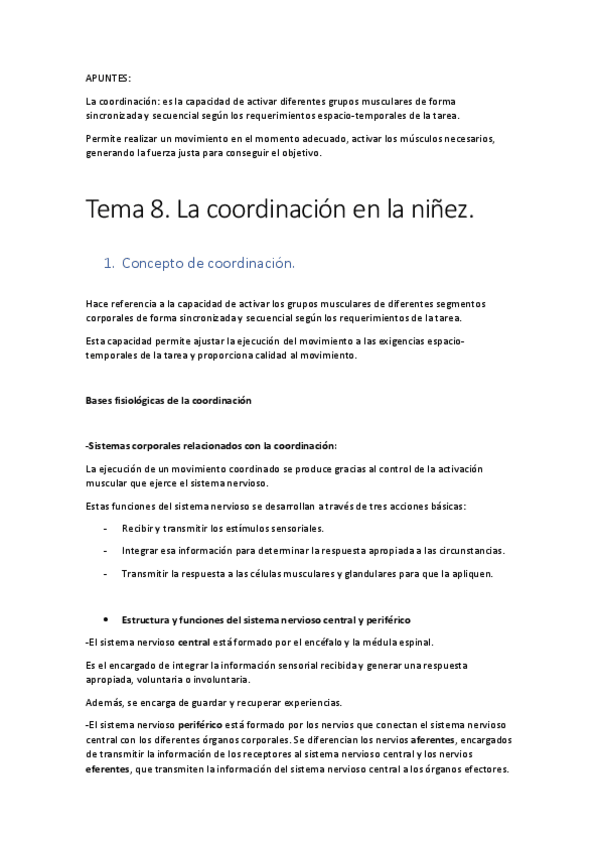 APUNTES:

La coordinación: es la capacidad de activar diferentes grupos musculares de forma sincronizada y secuencial según los requerimientos espacio-temporales de la tarea.

Permite realizar un movimiento en el momento adecuado, activar los músculos necesarios, generando la fuerza justa para conseguir el objetivo.

Tema 8. La coordinación en la niñez.

1. Concepto de coordinación.

Hace referencia a la capacidad de activar los grupos musculares de diferentes segmentos corporales de forma sincronizada y secuencial según los requerimientos de la tarea.

Esta capacidad permite ajustar la ejecución del movimiento a las exigencias espacio-temporales de la tarea y proporciona calidad al movimiento.

Bases fisiológicas de la coordinación

-Sistemas corporales relacionados con la coordinación:

La ejecución de un movimiento coordinado se produce gracias al control de la activación muscular que ejerce el sistema nervioso.

Estas funciones del sistema nervioso se desarrollan a través de tres acciones básicas:

- Recibir y transmitir los estímulos sensoriales.
- Integrar esa información para determinar la respuesta apropiada a las circunstancias.
- Transmitir la respuesta a las células musculares y glandulares para que la apliquen.

• Estructura y funciones del sistema nervioso central y periférico

-El sistema nervioso central está formado por el encéfalo y la médula espinal.

Es el encargado de integrar la información sensorial recibida y generar una respuesta apropiada, voluntaria o involuntaria.

Además, se encarga de guardar y recuperar experiencias.

-El sistema nervioso periférico está formado por los nervios que conectan el sistema nervioso central con los diferentes órganos corporales. Se diferencian los nervios aferentes, encargados de transmitir la información de los receptores al sistema nervioso central y los nervios eferentes, que transmiten la información del sistema nervioso central a los órganos efectores.